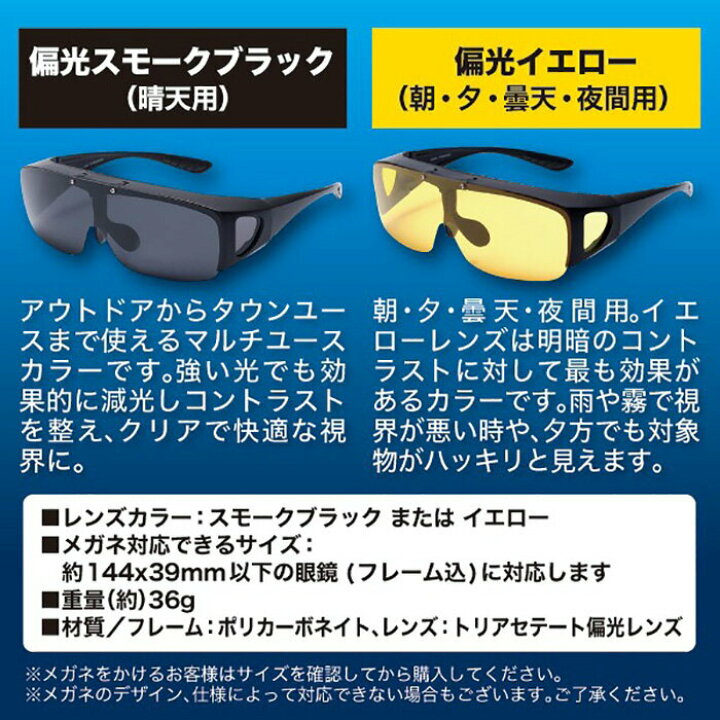 偏光スモークブラック
（晴天用）

アウトドアからタウンユースまで使えるマルチユースカラーです。強い光でも効果的に減光しコントラストを整え、クリアで快適な視界に。

偏光イエロー
（朝・夕・曇天・夜間用）

朝・夕・曇天・夜間用。イエローレンズは明暗のコントラストに対して最も効果があるカラーです。雨や霧で視界が悪い時や、夕方でも対象物がハッキリと見えます。

■レンズカラー：スモークブラック または イエロー
■メガネ対応できるサイズ：
約144x39mm以下の眼鏡（フレーム込）に対応します
■重量（約）36g
■材質／フレーム：ポリカーボネイト、レンズ：トリアセテート偏光レンズ

※メガネをかけるお客様はサイズを確認してから購入してください。
※メガネのデザイン、仕様によって対応できない場合もございます。ご了承ください。